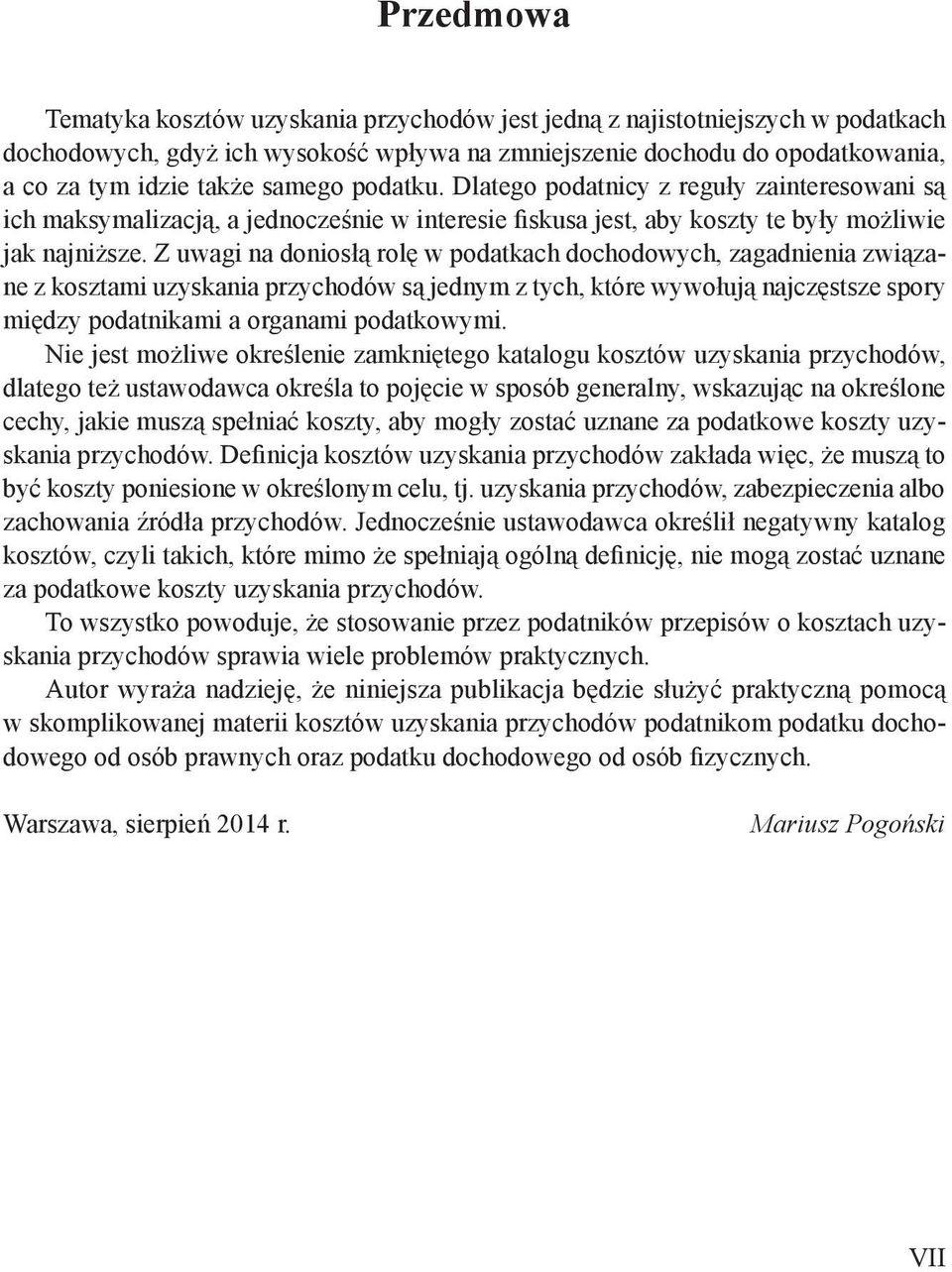 Przedmowa

Tematyka kosztów uzyskania przychodów jest jedną z najistotniejszych w podatkach dochodowych, gdyż ich wysokość wpływa na zmniejszenie dochodu do opodatkowania, a co za tym idzie także samego podatku. Dlatego podatnicy z reguły zainteresowani są ich maksymalizacją, a jednocześnie w interesie fiskusa jest, aby koszty te były możliwie jak najniższe. Z uwagi na doniosłą rolę w podatkach dochodowych, zagadnienia związane z kosztami uzyskania przychodów są jednym z tych, które wywołują najczęstsze spory między podatnikami a organami podatkowymi.

Nie jest możliwe określenie zamkniętego katalogu kosztów uzyskania przychodów, dlatego też ustawodawca określa to pojęcie w sposób generalny, wskazując na określone cechy, jakie muszą spełniać koszty, aby mogły zostać uznane za podatkowe koszty uzyskania przychodów. Definicja kosztów uzyskania przychodów zakłada więc, że muszą to być koszty poniesione w określonym celu, tj. uzyskania przychodów, zabezpieczenia albo zachowania źródła przychodów. Jednocześnie ustawodawca określił negatywny katalog kosztów, czyli takich, które mimo że spełniają ogólną definicję, nie mogą zostać uznane za podatkowe koszty uzyskania przychodów.

To wszystko powoduje, że stosowanie przez podatników przepisów o kosztach uzyskania przychodów sprawia wiele problemów praktycznych.

Autor wyraża nadzieję, że niniejsza publikacja będzie służyć praktyczną pomocą w skomplikowanej materii kosztów uzyskania przychodów podatnikom podatku dochodowego od osób prawnych oraz podatku dochodowego od osób fizycznych.

Warszawa, sierpień 2014 r.

Mariusz Pogoński

VII